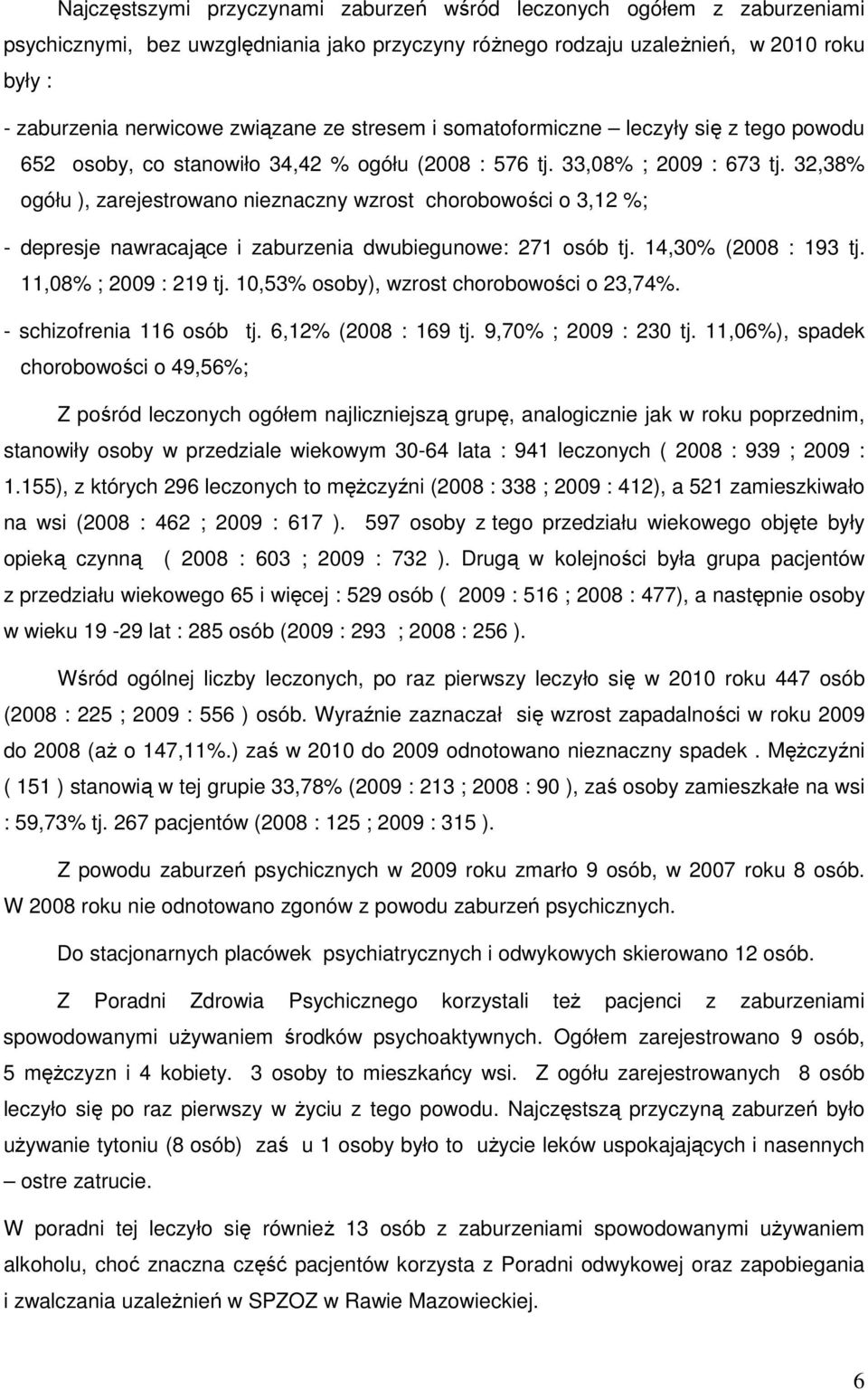 Najczęstszymi przyczynami zaburzeń wśród leczonych ogółem z zaburzeniami psychicznymi, bez uwzględniania jako przyczyny różnego rodzaju uzależnień, w 2010 roku były :

- zaburzenia nerwicowe związane ze stresem i somatoformiczne – leczyły się z tego powodu 652 osoby, co stanowiło 34,42 % ogółu (2008 : 576 tj. 33,08% ; 2009 : 673 tj. 32,38% ogółu ), zarejestrowano nieznaczny wzrost chorobowości o 3,12 %;

- depresje nawracające i zaburzenia dwubiegunowe: 271 osób tj. 14,30% (2008 : 193 tj. 11,08% ; 2009 : 219 tj. 10,53% osoby), wzrost chorobowości o 23,74%.

- schizofrenia 116 osób tj. 6,12% (2008 : 169 tj. 9,70% ; 2009 : 230 tj. 11,06%), spadek chorobowości o 49,56%;

Z pośród leczonych ogółem najliczniejszą grupę, analogicznie jak w roku poprzednim, stanowiły osoby w przedziale wiekowym 30-64 lata : 941 leczonych ( 2008 : 939 ; 2009 : 1.155), z których 296 leczonych to mężczyźni (2008 : 338 ; 2009 : 412), a 521 zamieszkiwało na wsi (2008 : 462 ; 2009 : 617 ). 597 osoby z tego przedziału wiekowego objęte były opieką czynną ( 2008 : 603 ; 2009 : 732 ). Drugą w kolejności była grupa pacjentów z przedziału wiekowego 65 i więcej : 529 osób ( 2009 : 516 ; 2008 : 477), a następnie osoby w wieku 19 -29 lat : 285 osób (2009 : 293 ; 2008 : 256 ).

Wśród ogólnej liczby leczonych, po raz pierwszy leczyło się w 2010 roku 447 osób (2008 : 225 ; 2009 : 556 ) osób. Wyraźnie zaznaczał się wzrost zapadalności w roku 2009 do 2008 (aż o 147,11%.) zaś w 2010 do 2009 odnotowano nieznaczny spadek . Mężczyźni ( 151 ) stanowią w tej grupie 33,78% (2009 : 213 ; 2008 : 90 ), zaś osoby zamieszkałe na wsi : 59,73% tj. 267 pacjentów (2008 : 125 ; 2009 : 315 ).

Z powodu zaburzeń psychicznych w 2009 roku zmarło 9 osób, w 2007 roku 8 osób. W 2008 roku nie odnotowano zgonów z powodu zaburzeń psychicznych.

Do stacjonarnych placówek psychiatrycznych i odwykowych skierowano 12 osób.

Z Poradni Zdrowia Psychicznego korzystali też pacjenci z zaburzeniami spowodowanymi używaniem środków psychoaktywnych. Ogółem zarejestrowano 9 osób, 5 mężczyzn i 4 kobiety. 3 osoby to mieszkańcy wsi. Z ogółu zarejestrowanych 8 osób leczyło się po raz pierwszy w życiu z tego powodu. Najczęstszą przyczyną zaburzeń było używanie tytoniu (8 osób) zaś u 1 osoby było to użycie leków uspokajających i nasennych – ostre zatrucie.

W poradni tej leczyło się również 13 osób z zaburzeniami spowodowanymi używaniem alkoholu, choć znaczna część pacjentów korzysta z Poradni odwykowej oraz zapobiegania i zwalczania uzależnień w SPZOZ w Rawie Mazowieckiej.

6